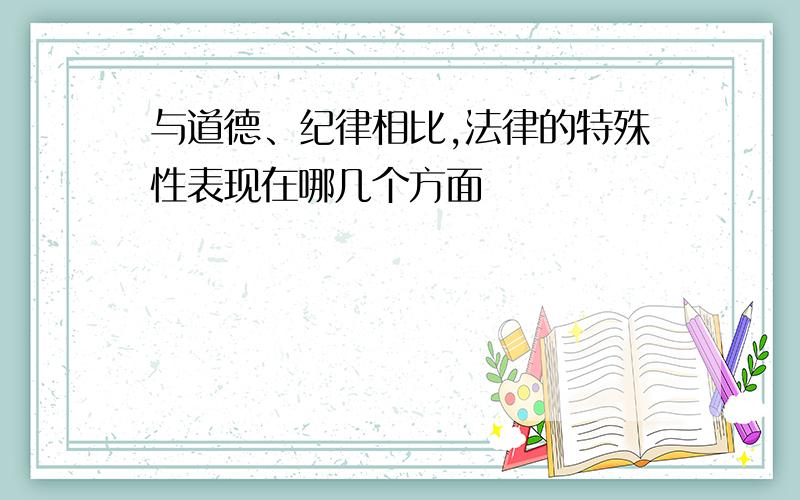 与道德、纪律相比,法律的特殊性表现在哪几个方面